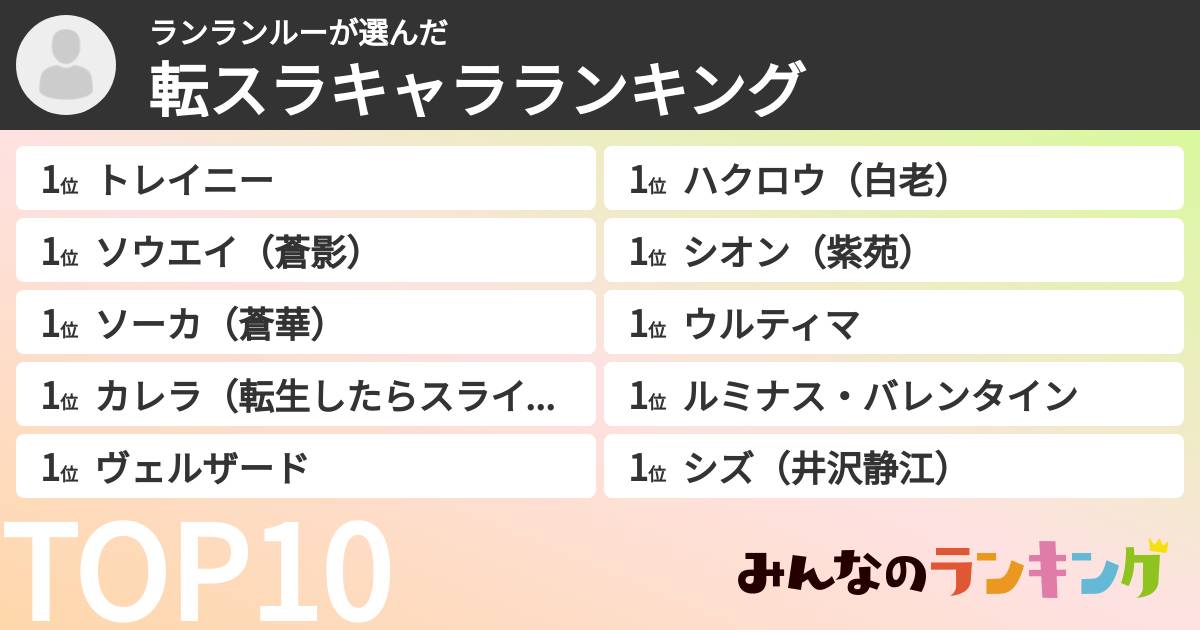 ランランルーが選んだ
転スラキャラランキング

1位 トレイニー
1位 ソウエイ（蒼影）
1位 ソーカ（蒼華）
1位 カレラ（転生したらスライ...
1位 ヴェルザード

1位 ハクロウ（白老）
1位 シオン（紫苑）
1位 ウルティマ
1位 ルミナス・バレンタイン
1位 シズ（井沢静江）

TOP10

みんなのランキング